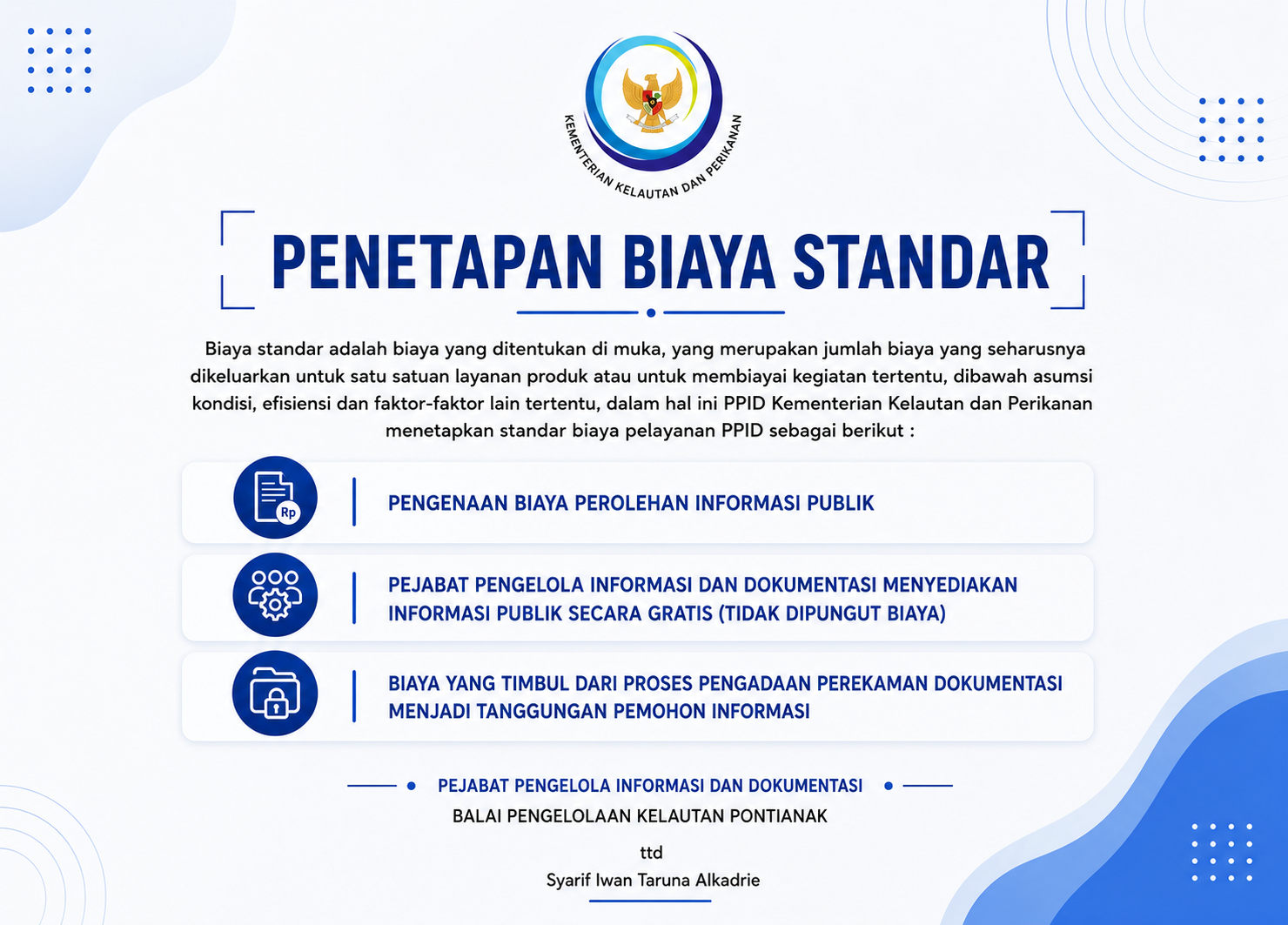 KEMENTERIAN KELAUTAN DAN PERIKANAN

PENETAPAN BIAYA STANDAR

Biaya standar adalah biaya yang ditentukan di muka, yang merupakan jumlah biaya yang seharusnya dikeluarkan untuk satu satuan layanan produk atau untuk membiayai kegiatan tertentu, dibawah asumsi kondisi, efisiensi dan faktor-faktor lain tertentu, dalam hal ini PPID Kementerian Kelautan dan Perikanan menetapkan standar biaya pelayanan PPID sebagai berikut :

Rp

PENGENAAN BIAYA PEROLEHAN INFORMASI PUBLIK

PEJABAT PENGELOLA INFORMASI DAN DOKUMENTASI MENYEDIAKAN INFORMASI PUBLIK SECARA GRATIS (TIDAK DIPUNGUT BIAYA)

BIAYA YANG TIMBUL DARI PROSES PENGADAAN PEREKAMAN DOKUMENTASI MENJADI TANGGUNGAN PEMOHON INFORMASI

PEJABAT PENGELOLA INFORMASI DAN DOKUMENTASI
BALAI PENGELOLAAN KELAUTAN PONTIANAK

ttd
Syarif Iwan Taruna Alkadrie